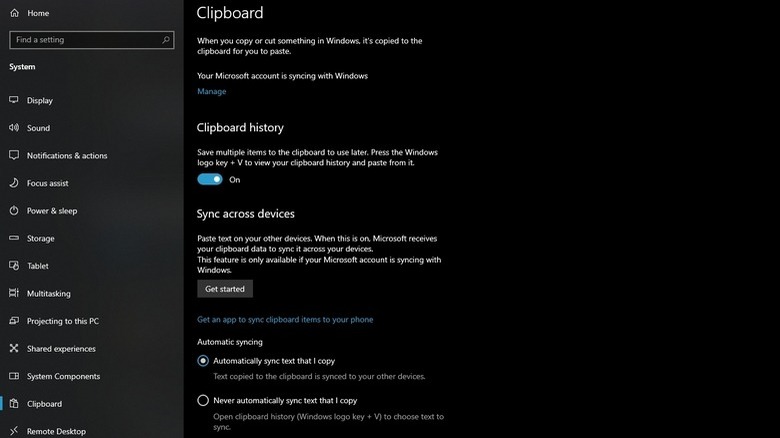 Home

Find a setting

System

Display

Sound

Notifications & actions

Focus assist

Power & sleep

Storage

Tablet

Multitasking

Projecting to this PC

Shared experiences

System Components

Clipboard

Remote Desktop

Clipboard

When you copy or cut something in Windows, it's copied to the clipboard for you to paste.

Your Microsoft account is syncing with Windows

Manage

Clipboard history

Save multiple items to the clipboard to use later. Press the Windows logo key + V to view your clipboard history and paste from it.

On

Sync across devices

Paste text on your other devices. When this is on, Microsoft receives your clipboard data to sync it across your devices.
This feature is only available if your Microsoft account is syncing with Windows.

Get started

Get an app to sync clipboard items to your phone

Automatic syncing

Automatically sync text that I copy

Text copied to the clipboard is synced to your other devices.

Never automatically sync text that I copy

Open clipboard history (Windows logo key + V) to choose text to sync.